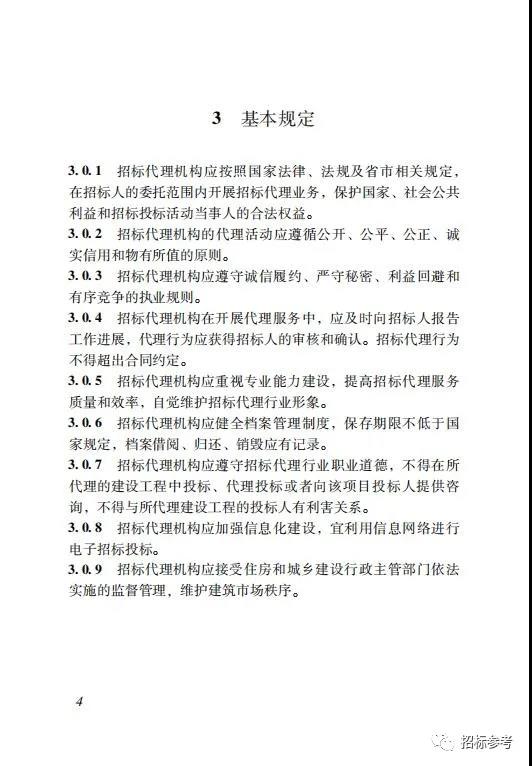 3 基本规定

3.0.1 招标代理机构应按照国家法律、法规及省市相关规定，在招标人的委托范围内开展招标代理业务，保护国家、社会公共利益和招标投标活动当事人的合法权益。

3.0.2 招标代理机构的代理活动应遵循公开、公平、公正、诚实信用和物有所值的原则。

3.0.3 招标代理机构应遵守诚信履约、严守秘密、利益回避和有序竞争的执业规则。

3.0.4 招标代理机构在开展代理服务中，应及时向招标人报告工作进展，代理行为应获得招标人的审核和确认。招标代理行为不得超出合同约定。

3.0.5 招标代理机构应重视专业能力建设，提高招标代理服务质量和效率，自觉维护招标代理行业形象。

3.0.6 招标代理机构应健全档案管理制度，保存期限不低于国家规定，档案借阅、归还、销毁应有记录。

3.0.7 招标代理机构应遵守招标代理行业职业道德，不得在所代理的建设工程中投标、代理投标或者向该项目投标人提供咨询，不得与所代理建设工程的投标人有利害关系。

3.0.8 招标代理机构应加强信息化建设，宜利用信息网络进行电子招标投标。

3.0.9 招标代理机构应接受住房和城乡建设行政主管部门依法实施的监督管理，维护建筑市场秩序。

4

招标参考